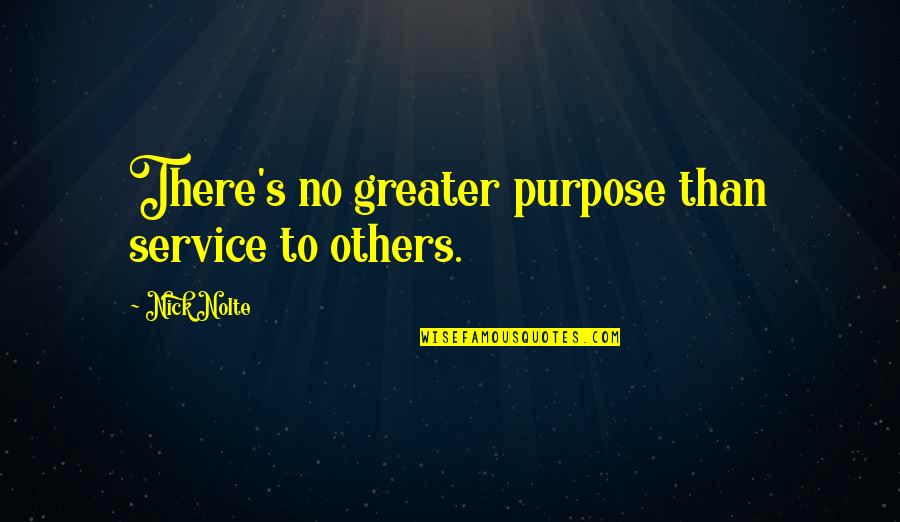 There's no greater purpose than service to others.

~ Nick Nolte

WISEFAMOUSQUOTES.COM